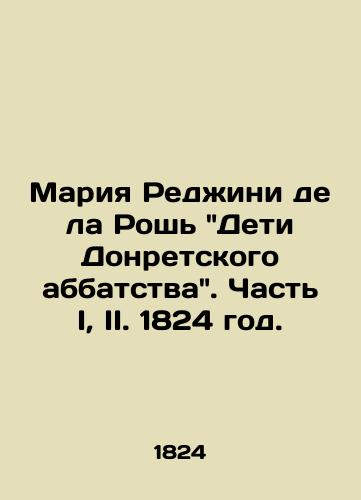 Мария Реджини де ла Рошь "Дети Донретского аббатства". Часть I, II. 1824 год.

1824